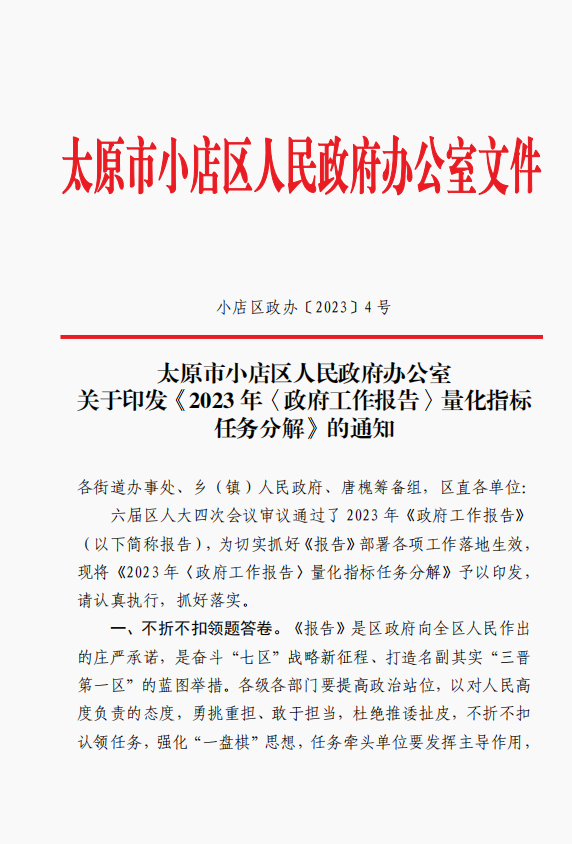 太原市小店区人民政府办公室文件

小店区政办〔2023〕4号

太原市小店区人民政府办公室
关于印发《2023年〈政府工作报告〉量化指标任务分解》的通知

各街道办事处、乡（镇）人民政府、唐槐筹备组，区直各单位：

六届区人大四次会议审议通过了2023年《政府工作报告》（以下简称报告），为切实抓好《报告》部署各项工作落地生效，现将《2023年〈政府工作报告〉量化指标任务分解》予以印发，请认真执行，抓好落实。

一、不折不扣领题答卷。《报告》是区政府向全区人民作出的庄严承诺，是奋斗“七区”战略新征程、打造名副其实“三晋第一区”的蓝图举措。各级各部门要提高政治站位，以对人民高度负责的态度，勇挑重担、敢于担当，杜绝推诿扯皮，不折不扣认领任务，强化“一盘棋”思想，任务牵头单位要发挥主导作用，